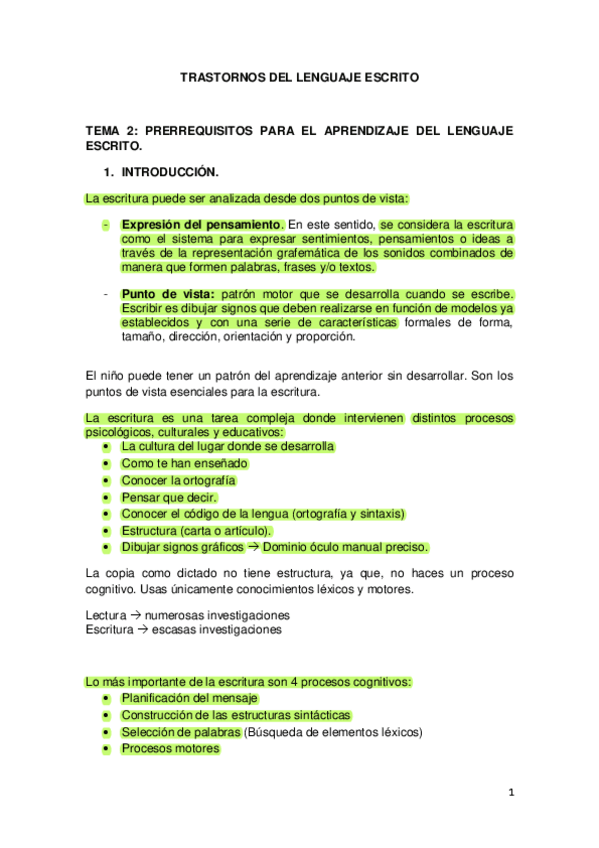 TRASTORNOS DEL LENGUAJE ESCRITO

TEMA 2: PRERREQUISITOS PARA EL APRENDIZAJE DEL LENGUAJE ESCRITO.

1. INTRODUCCIÓN.

La escritura puede ser analizada desde dos puntos de vista:

- Expresión del pensamiento. En este sentido, se considera la escritura como el sistema para expresar sentimientos, pensamientos o ideas a través de la representación grafemática de los sonidos combinados de manera que formen palabras, frases y/o textos.

- Punto de vista: patrón motor que se desarrolla cuando se escribe. Escribir es dibujar signos que deben realizarse en función de modelos ya establecidos y con una serie de características formales de forma, tamaño, dirección, orientación y proporción.

El niño puede tener un patrón del aprendizaje anterior sin desarrollar. Son los puntos de vista esenciales para la escritura.

La escritura es una tarea compleja donde intervienen distintos procesos psicológicos, culturales y educativos:
• La cultura del lugar donde se desarrolla
• Como te han enseñado
• Conocer la ortografía
• Pensar que decir.
• Conocer el código de la lengua (ortografía y sintaxis)
• Estructura (carta o artículo).
• Dibujar signos gráficos → Dominio óculo manual preciso.

La copia como dictado no tiene estructura, ya que, no haces un proceso cognitivo. Usas únicamente conocimientos léxicos y motores.

Lectura → numerosas investigaciones
Escritura → escasas investigaciones

Lo más importante de la escritura son 4 procesos cognitivos:
• Planificación del mensaje
• Construcción de las estructuras sintácticas
• Selección de palabras (Búsqueda de elementos léxicos)
• Procesos motores

1